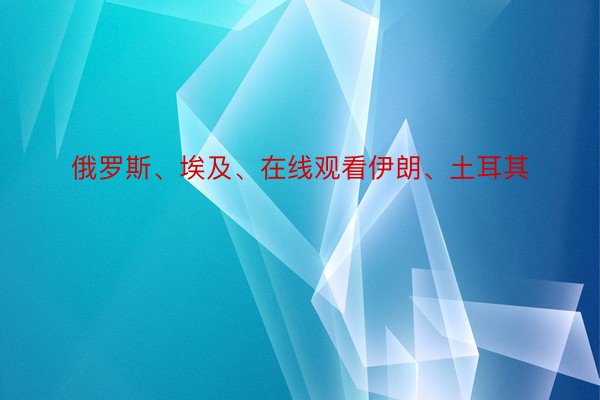 俄罗斯、埃及、在线观看伊朗、土耳其